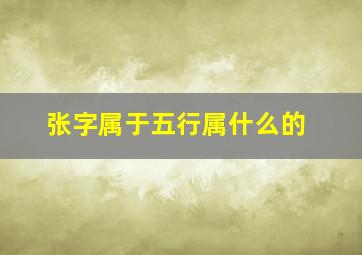 张字属于五行属什么的